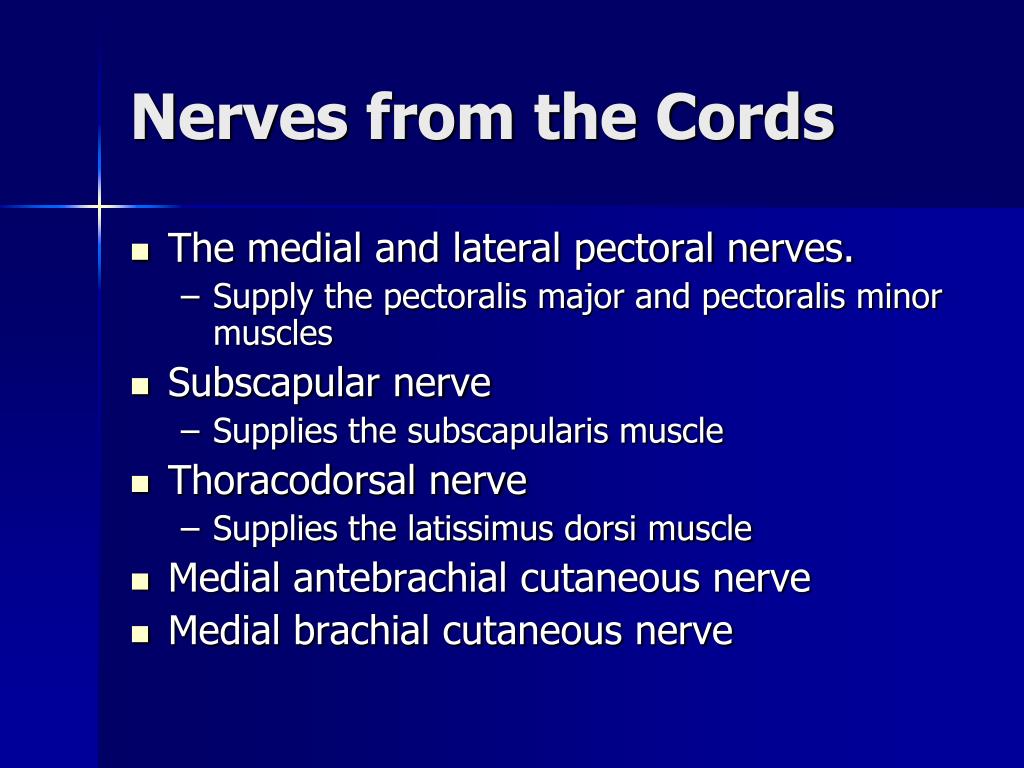 Nerves from the Cords

- The medial and lateral pectoral nerves.
  – Supply the pectoralis major and pectoralis minor muscles
- Subscapular nerve
  – Supplies the subscapularis muscle
- Thoracodorsal nerve
  – Supplies the latissimus dorsi muscle
- Medial antebrachial cutaneous nerve
- Medial brachial cutaneous nerve